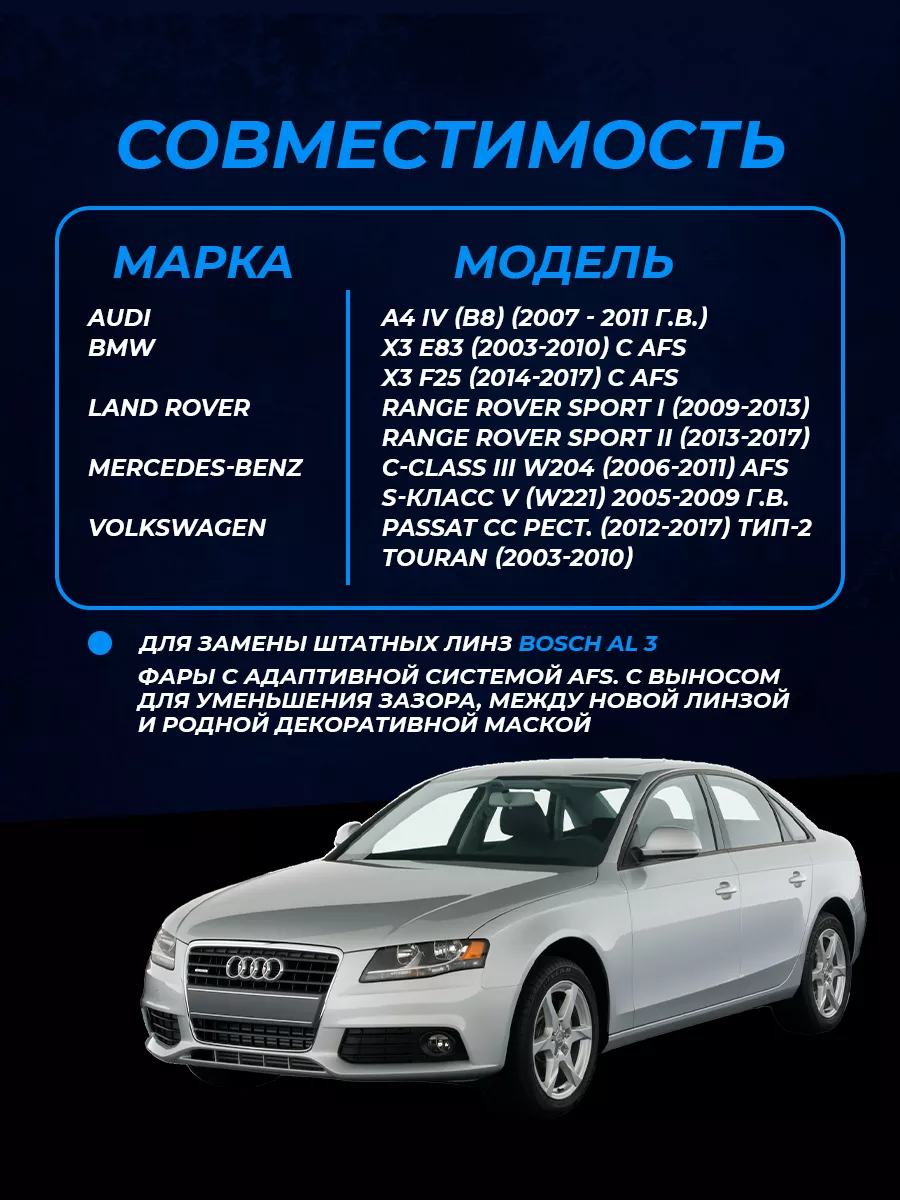 СОВМЕСТИМОСТЬ

| МАРКА | МОДЕЛЬ |
|---|---|
| AUDI | A4 IV (B8) (2007 - 2011 Г.В.) |
| BMW | X3 E83 (2003-2010) С AFS |
| | X3 F25 (2014-2017) С AFS |
| LAND ROVER | RANGE ROVER SPORT I (2009-2013) |
| | RANGE ROVER SPORT II (2013-2017) |
| MERCEDES-BENZ | C-CLASS III W204 (2006-2011) AFS |
| | S-КЛАСС V (W221) 2005-2009 Г.В. |
| VOLKSWAGEN | PASSAT CC РЕСТ. (2012-2017) ТИП-2 |
| | TOURAN (2003-2010) |

ДЛЯ ЗАМЕНЫ ШТАТНЫХ ЛИНЗ BOSCH AL 3
ФАРЫ С АДАПТИВНОЙ СИСТЕМОЙ AFS. С ВЫНОСОМ ДЛЯ УМЕНЬШЕНИЯ ЗАЗОРА, МЕЖДУ НОВОЙ ЛИНЗОЙ И РОДНОЙ ДЕКОРАТИВНОЙ МАСКОЙ